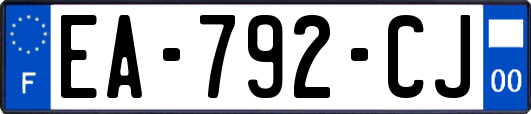 F
EA-792-CJ
00